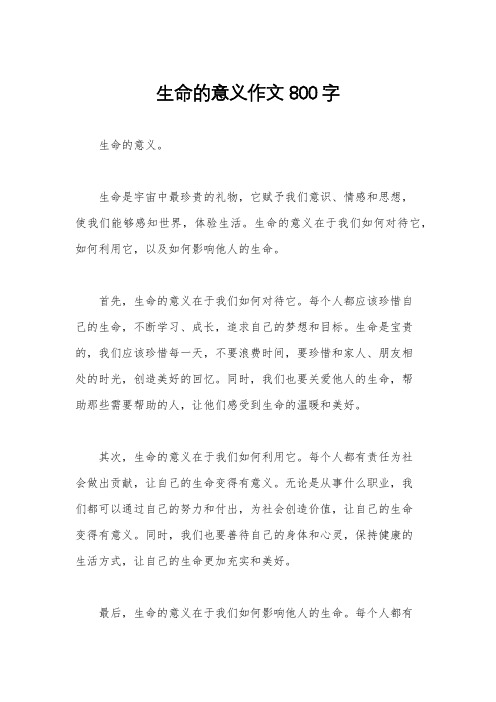 生命的意义作文800字

生命的意义。

生命是宇宙中最珍贵的礼物，它赋予我们意识、情感和思想，使我们能够感知世界，体验生活。生命的意义在于我们如何对待它，如何利用它，以及如何影响他人的生命。

首先，生命的意义在于我们如何对待它。每个人都应该珍惜自己的生命，不断学习、成长，追求自己的梦想和目标。生命是宝贵的，我们应该珍惜每一天，不要浪费时间，要珍惜和家人、朋友相处的时光，创造美好的回忆。同时，我们也要关爱他人的生命，帮助那些需要帮助的人，让他们感受到生命的温暖和美好。

其次，生命的意义在于我们如何利用它。每个人都有责任为社会做出贡献，让自己的生命变得有意义。无论是从事什么职业，我们都可以通过自己的努力和付出，为社会创造价值，让自己的生命变得有意义。同时，我们也要善待自己的身体和心灵，保持健康的生活方式，让自己的生命更加充实和美好。

最后，生命的意义在于我们如何影响他人的生命。每个人都有